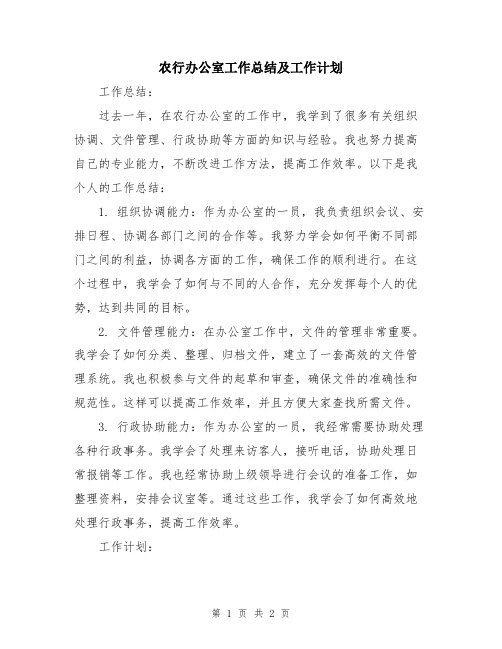 农行办公室工作总结及工作计划

工作总结：

过去一年，在农行办公室的工作中，我学到了很多有关组织协调、文件管理、行政协助等方面的知识与经验。我也努力提高自己的专业能力，不断改进工作方法，提高工作效率。以下是我个人的工作总结：

1. 组织协调能力：作为办公室的一员，我负责组织会议、安排日程、协调各部门之间的合作等。我努力学会如何平衡不同部门之间的利益，协调各方面的工作，确保工作的顺利进行。在这个过程中，我学会了如何与不同的人合作，充分发挥每个人的优势，达到共同的目标。

2. 文件管理能力：在办公室工作中，文件的管理非常重要。我学会了如何分类、整理、归档文件，建立了一套高效的文件管理系统。我也积极参与文件的起草和审查，确保文件的准确性和规范性。这样可以提高工作效率，并且方便大家查找所需文件。

3. 行政协助能力：作为办公室的一员，我经常需要协助处理各种行政事务。我学会了处理来访客人，接听电话，协助处理日常报销等工作。我也经常协助上级领导进行会议的准备工作，如整理资料，安排会议室等。通过这些工作，我学会了如何高效地处理行政事务，提高工作效率。

工作计划：

第 1 页 共 2 页